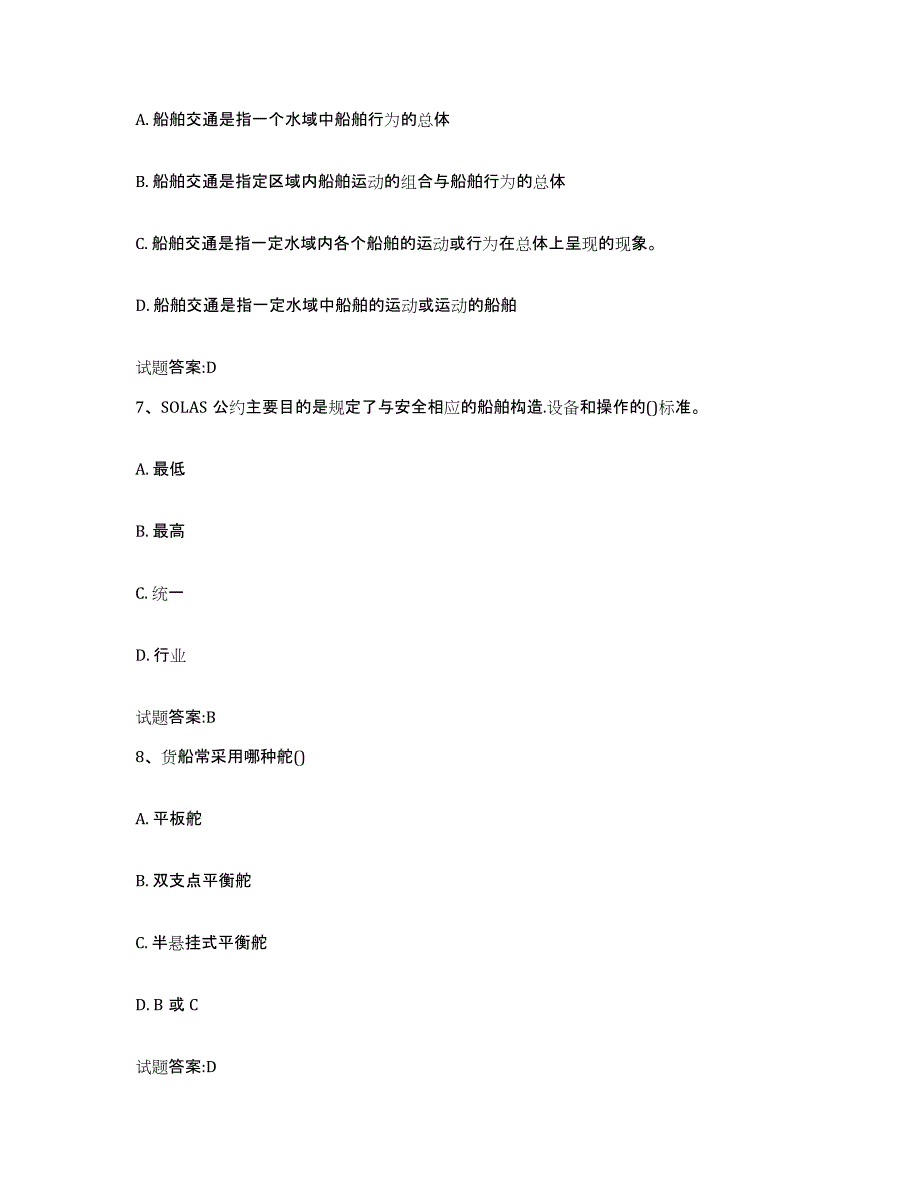 A. 船舶交通是指一个水域中船舶行为的总体

B. 船舶交通是指定区域内船舶运动的组合与船舶行为的总体

C. 船舶交通是指一定水域内各个船舶的运动或行为在总体上呈现的现象。

D. 船舶交通是指一定水域中船舶的运动或运动的船舶

试题答案:D

7、SOLAS 公约主要目的是规定了与安全相应的船舶构造.设备和操作的()标准。

A. 最低

B. 最高

C. 统一

D. 行业

试题答案:B

8、货船常采用哪种舵()

A. 平板舵

B. 双支点平衡舵

C. 半悬挂式平衡舵

D. B 或 C

试题答案:D